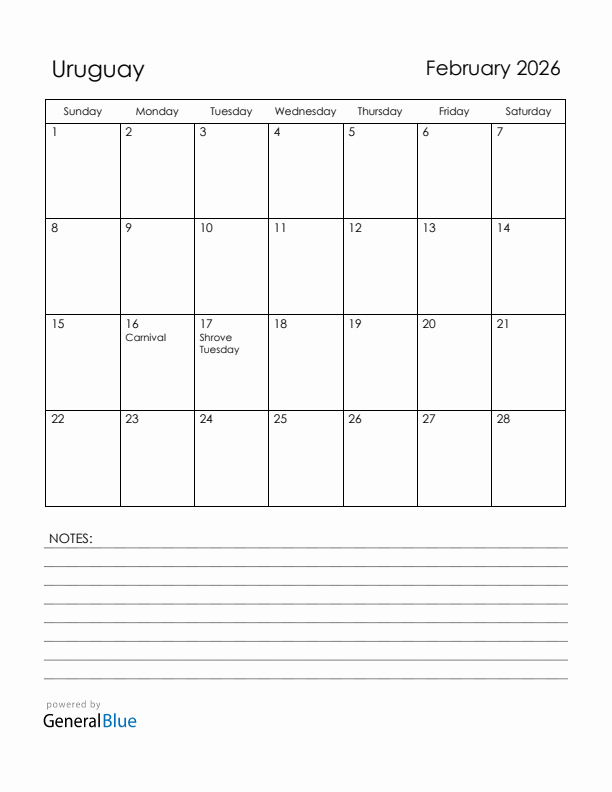 Uruguay

February 2026

| Sunday | Monday | Tuesday | Wednesday | Thursday | Friday | Saturday |
|---|---|---|---|---|---|---|
| 1 | 2 | 3 | 4 | 5 | 6 | 7 |
| 8 | 9 | 10 | 11 | 12 | 13 | 14 |
| 15 | 16 Carnival | 17 Shrove Tuesday | 18 | 19 | 20 | 21 |
| 22 | 23 | 24 | 25 | 26 | 27 | 28 |

NOTES:

powered by
GeneralBlue